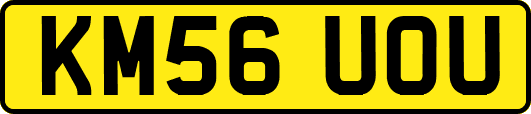 KM56 UOU